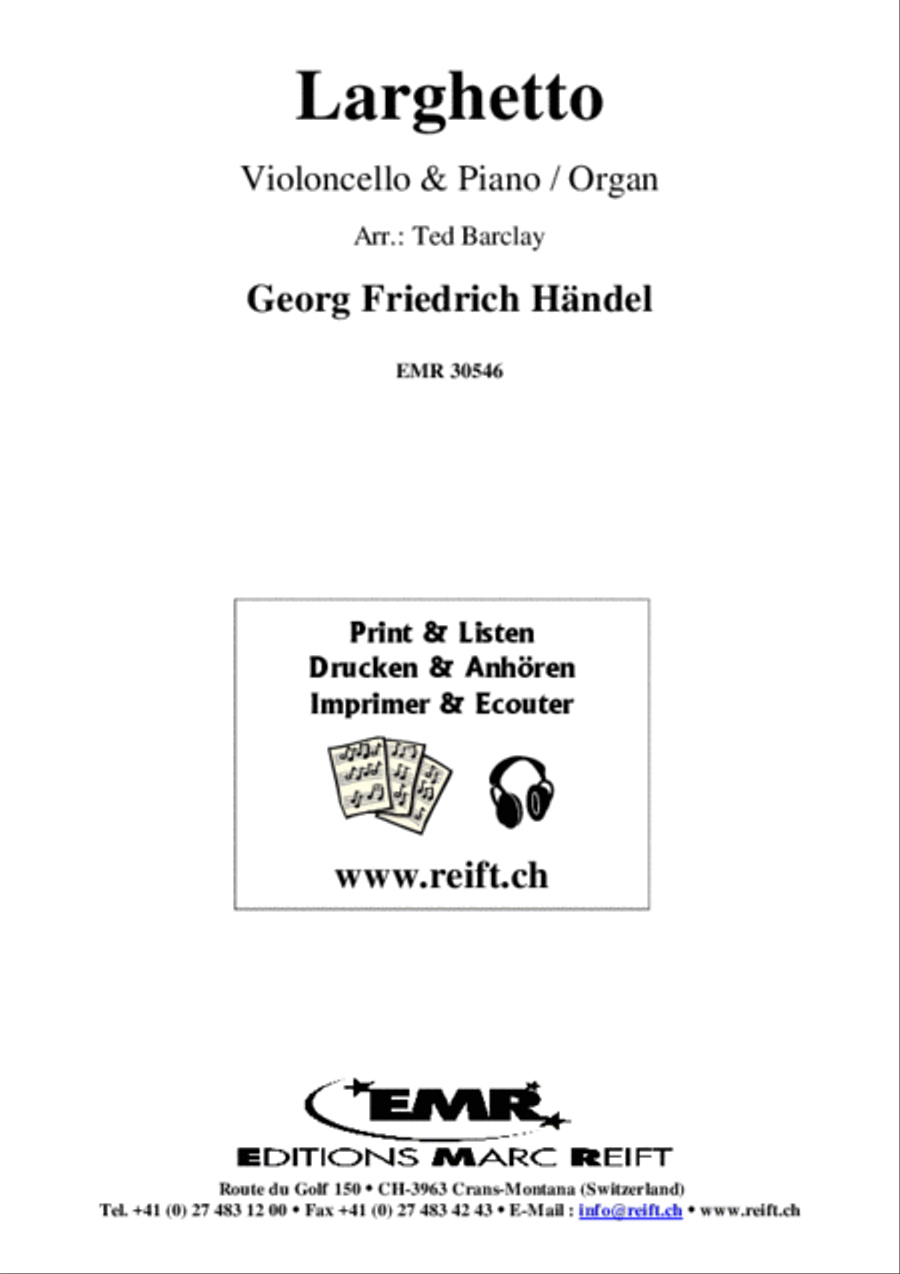 Larghetto

Violoncello & Piano / Organ

Arr.: Ted Barclay

Georg Friedrich Händel

EMR 30546

Print & Listen
Drucken & Anhören
Imprimer & Ecouter

www.reift.ch

EMR

EDITIONS MARC REIFT

Route du Golf 150 • CH-3963 Crans-Montana (Switzerland)
Tel. +41 (0) 27 483 12 00 • Fax +41 (0) 27 483 42 43 • E-Mail : info@reift.ch • www.reift.ch